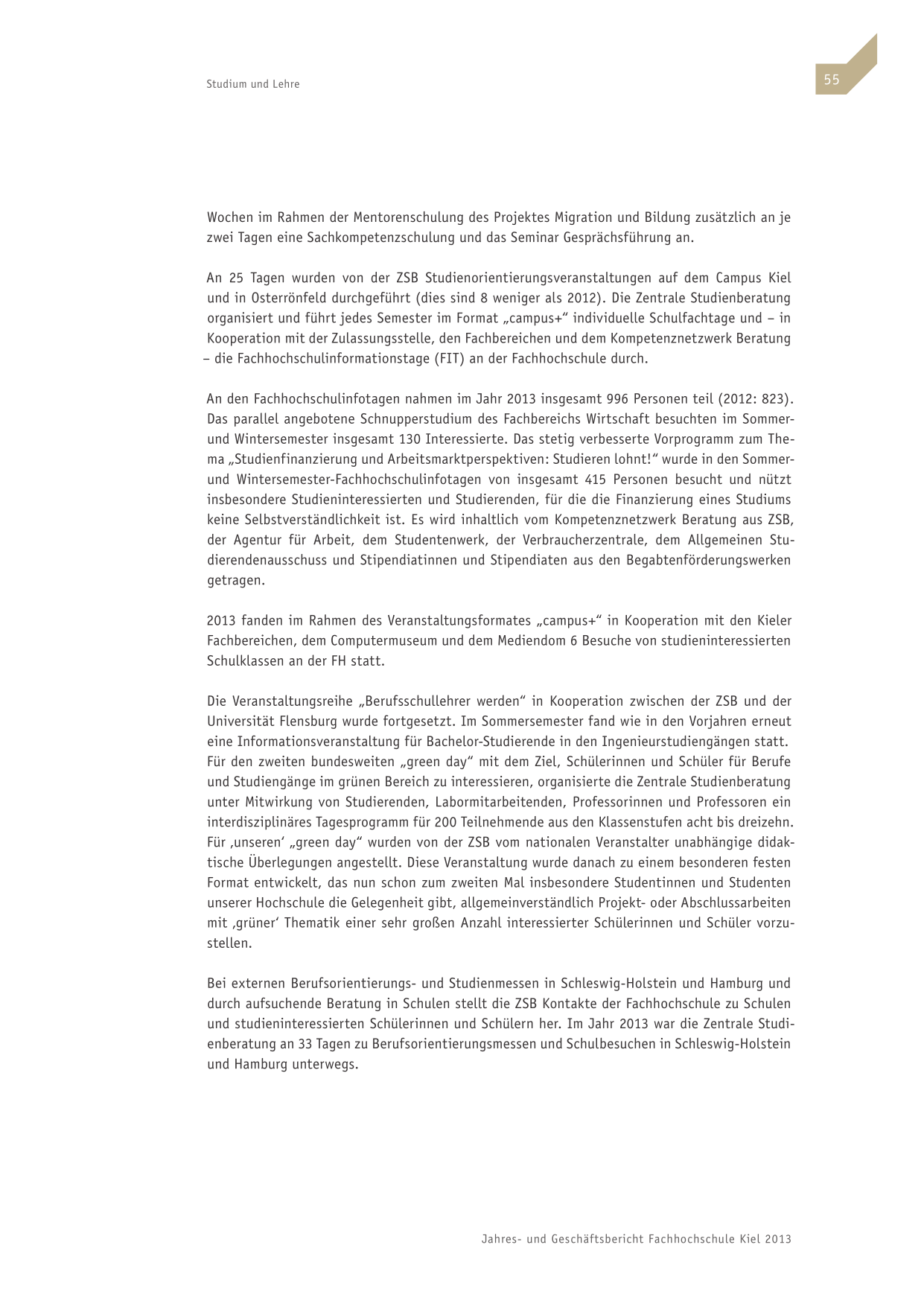 Studium und Lehre

55

Wochen im Rahmen der Mentorenschulung des Projektes Migration und Bildung zusätzlich an je zwei Tagen eine Sachkompetenzschulung und das Seminar Gesprächsführung an.

An 25 Tagen wurden von der ZSB Studienorientierungsveranstaltungen auf dem Campus Kiel und in Osterrönfeld durchgeführt (dies sind 8 weniger als 2012). Die Zentrale Studienberatung organisiert und führt jedes Semester im Format „campus+“ individuelle Schulfachtage und – in Kooperation mit der Zulassungsstelle, den Fachbereichen und dem Kompetenznetzwerk Beratung – die Fachhochschulinformationstage (FIT) an der Fachhochschule durch.

An den Fachhochschulinfotagen nahmen im Jahr 2013 insgesamt 996 Personen teil (2012: 823). Das parallel angebotene Schnupperstudium des Fachbereichs Wirtschaft besuchten im Sommer- und Wintersemester insgesamt 130 Interessierte. Das stetig verbesserte Vorprogramm zum Thema „Studienfinanzierung und Arbeitsmarktperspektiven: Studieren lohnt!“ wurde in den Sommer- und Wintersemester-Fachhochschulinfotagen von insgesamt 415 Personen besucht und nützt insbesondere Studieninteressierten und Studierenden, für die die Finanzierung eines Studiums keine Selbstverständlichkeit ist. Es wird inhaltlich vom Kompetenznetzwerk Beratung aus ZSB, der Agentur für Arbeit, dem Studentenwerk, der Verbraucherzentrale, dem Allgemeinen Studierendenausschuss und Stipendiatinnen und Stipendiaten aus den Begabtenförderungswerken getragen.

2013 fanden im Rahmen des Veranstaltungsformates „campus+“ in Kooperation mit den Kieler Fachbereichen, dem Computermuseum und dem Mediendom 6 Besuche von studieninteressierten Schulklassen an der FH statt.

Die Veranstaltungsreihe „Berufsschullehrer werden“ in Kooperation zwischen der ZSB und der Universität Flensburg wurde fortgesetzt. Im Sommersemester fand wie in den Vorjahren erneut eine Informationsveranstaltung für Bachelor-Studierende in den Ingenieurstudiengängen statt. Für den zweiten bundesweiten „green day“ mit dem Ziel, Schülerinnen und Schüler für Berufe und Studiengänge im grünen Bereich zu interessieren, organisierte die Zentrale Studienberatung unter Mitwirkung von Studierenden, Labormitarbeitenden, Professorinnen und Professoren ein interdisziplinäres Tagesprogramm für 200 Teilnehmende aus den Klassenstufen acht bis dreizehn. Für ‚unseren‘ „green day“ wurden von der ZSB vom nationalen Veranstalter unabhängige didaktische Überlegungen angestellt. Diese Veranstaltung wurde danach zu einem besonderen festen Format entwickelt, das nun schon zum zweiten Mal insbesondere Studentinnen und Studenten unserer Hochschule die Gelegenheit gibt, allgemeinverständlich Projekt- oder Abschlussarbeiten mit ‚grüner‘ Thematik einer sehr großen Anzahl interessierter Schülerinnen und Schüler vorzustellen.

Bei externen Berufsorientierungs- und Studienmessen in Schleswig-Holstein und Hamburg und durch aufsuchende Beratung in Schulen stellt die ZSB Kontakte der Fachhochschule zu Schulen und studieninteressierten Schülerinnen und Schülern her. Im Jahr 2013 war die Zentrale Studienberatung an 33 Tagen zu Berufsorientierungsmessen und Schulbesuchen in Schleswig-Holstein und Hamburg unterwegs.

Jahres- und Geschäftsbericht Fachhochschule Kiel 2013